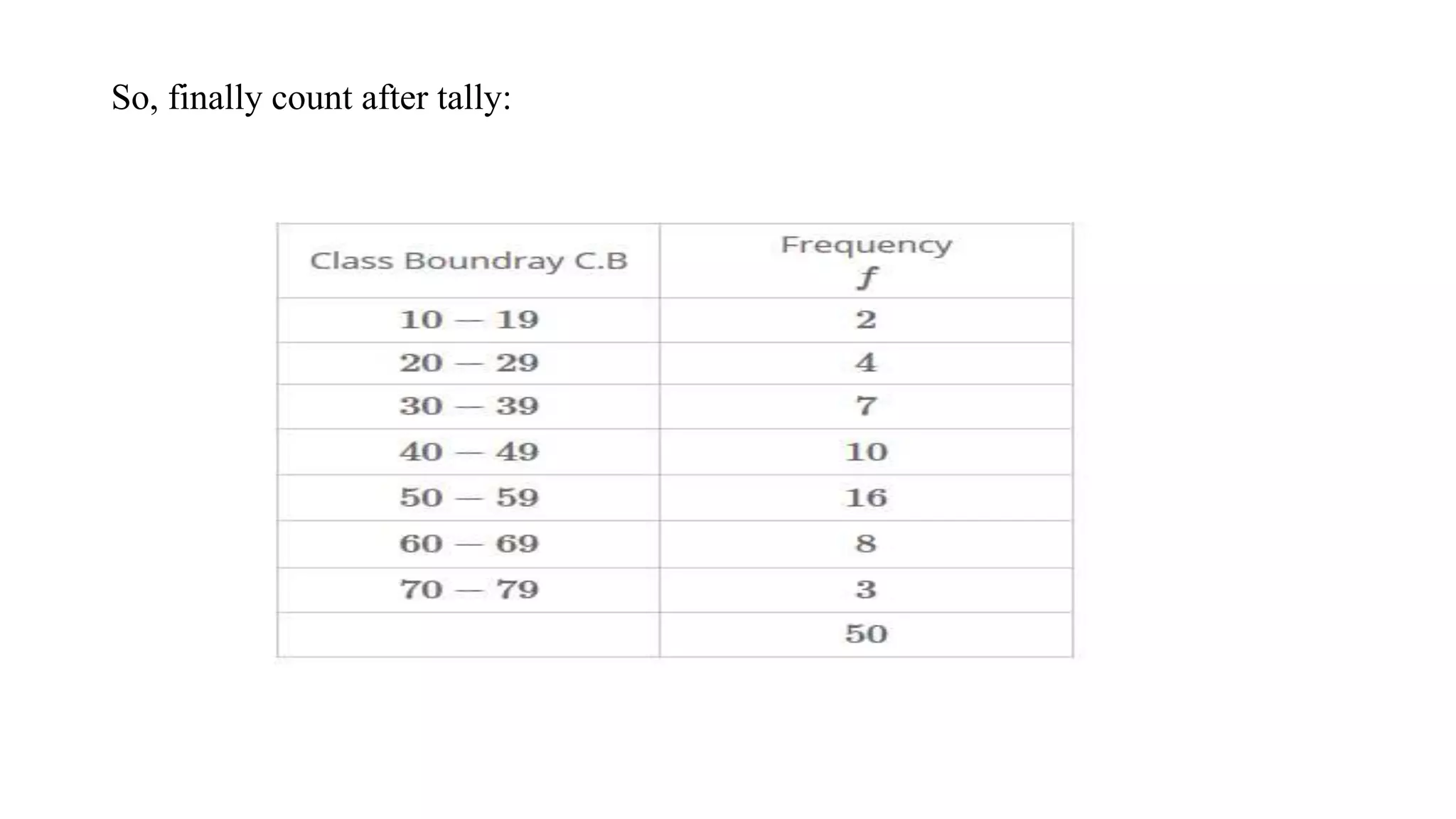 So, finally count after tally:

| Class Boundray C.B | Frequency $f$ |
|---|---|
| $10 - 19$ | $2$ |
| $20 - 29$ | $4$ |
| $30 - 39$ | $7$ |
| $40 - 49$ | $10$ |
| $50 - 59$ | $16$ |
| $60 - 69$ | $8$ |
| $70 - 79$ | $3$ |
| | $50$ |